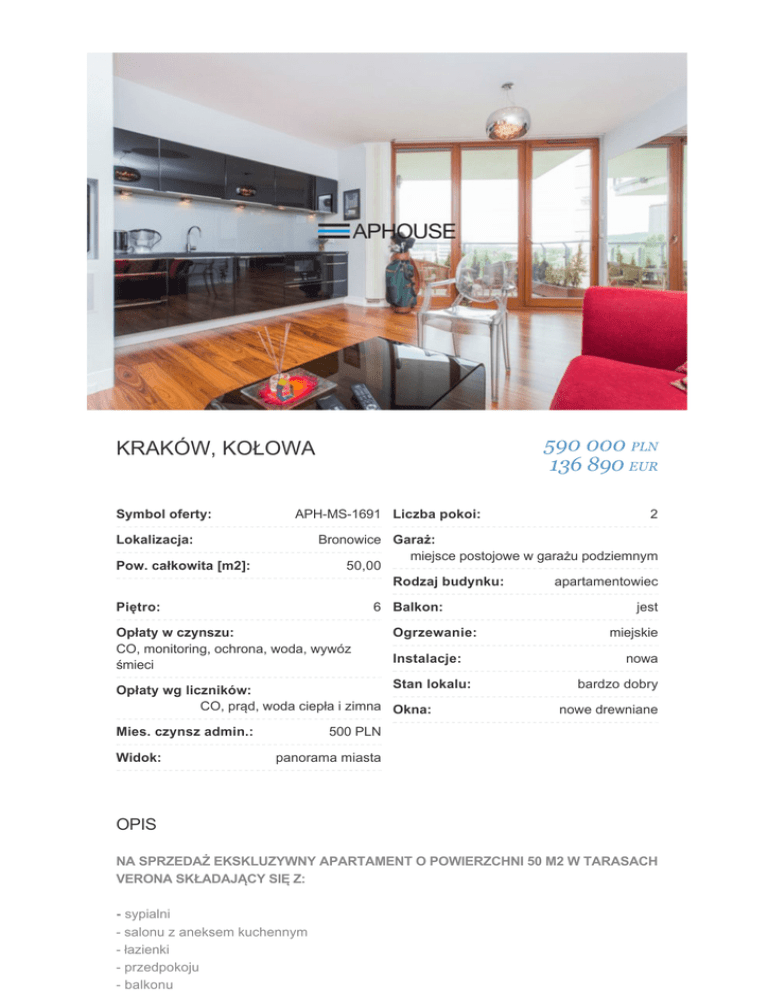 APHOUSE

KRAKÓW, KOŁOWA

590 000 PLN
136 890 EUR

Symbol oferty: APH-MS-1691
Lokalizacja: Bronowice
Pow. całkowita [m2]: 50,00
Piętro: 6
Opłaty w czynszu:
CO, monitoring, ochrona, woda, wywóz śmieci
Opłaty wg liczników:
CO, prąd, woda ciepła i zimna
Mies. czynsz admin.: 500 PLN
Widok: panorama miasta

Liczba pokoi: 2
Garaż:
miejsce postojowe w garażu podziemnym
Rodzaj budynku: apartamentowiec
Balkon: jest
Ogrzewanie: miejskie
Instalacje: nowa
Stan lokalu: bardzo dobry
Okna: nowe drewniane

OPIS

NA SPRZEDAŻ EKSKLUZYWNY APARTAMENT O POWIERZCHNI 50 M2 W TARASACH VERONA SKŁADAJĄCY SIĘ Z:

- sypialni
- salonu z aneksem kuchennym
- łazienki
- przedpokoju
- balkonu